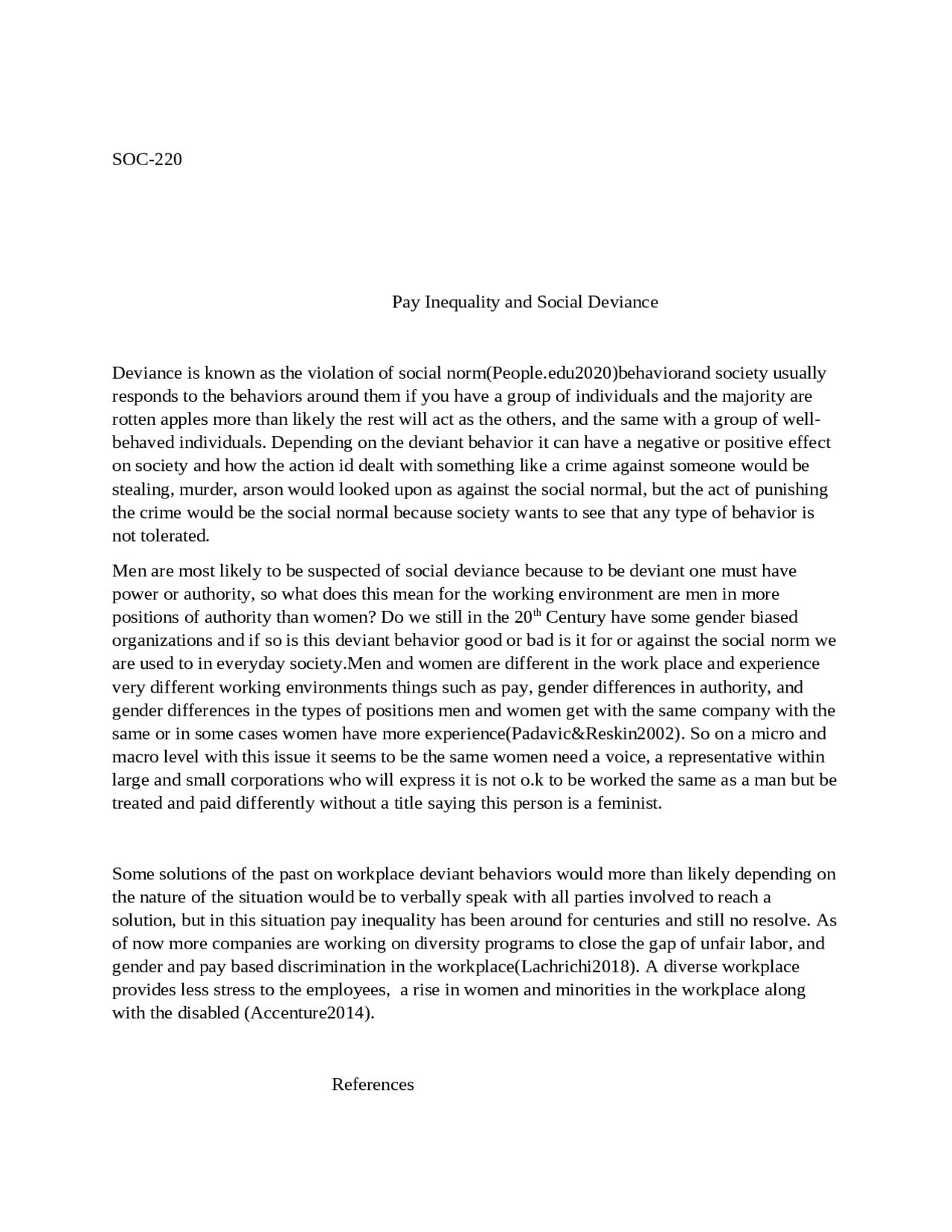 SOC-220

Pay Inequality and Social Deviance

Deviance is known as the violation of social norm(People.edu2020)behaviorand society usually responds to the behaviors around them if you have a group of individuals and the majority are rotten apples more than likely the rest will act as the others, and the same with a group of well-behaved individuals. Depending on the deviant behavior it can have a negative or positive effect on society and how the action id dealt with something like a crime against someone would be stealing, murder, arson would looked upon as against the social normal, but the act of punishing the crime would be the social normal because society wants to see that any type of behavior is not tolerated.

Men are most likely to be suspected of social deviance because to be deviant one must have power or authority, so what does this mean for the working environment are men in more positions of authority than women? Do we still in the 20$^{th}$ Century have some gender biased organizations and if so is this deviant behavior good or bad is it for or against the social norm we are used to in everyday society.Men and women are different in the work place and experience very different working environments things such as pay, gender differences in authority, and gender differences in the types of positions men and women get with the same company with the same or in some cases women have more experience(Padavic&Reskin2002). So on a micro and macro level with this issue it seems to be the same women need a voice, a representative within large and small corporations who will express it is not o.k to be worked the same as a man but be treated and paid differently without a title saying this person is a feminist.

Some solutions of the past on workplace deviant behaviors would more than likely depending on the nature of the situation would be to verbally speak with all parties involved to reach a solution, but in this situation pay inequality has been around for centuries and still no resolve. As of now more companies are working on diversity programs to close the gap of unfair labor, and gender and pay based discrimination in the workplace(Lachrichi2018). A diverse workplace provides less stress to the employees, a rise in women and minorities in the workplace along with the disabled (Accenture2014).

References